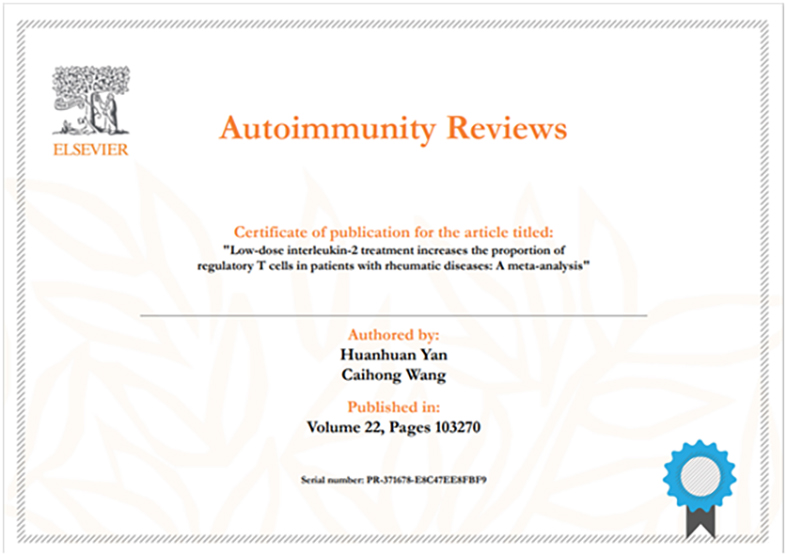 ELSEVIER

Autoimmunity Reviews

Certificate of publication for the article titled:
"Low-dose interleukin-2 treatment increases the proportion of regulatory T cells in patients with rheumatic diseases: A meta-analysis"

Authored by:
Huanhuan Yan
Caihong Wang

Published in:
Volume 22, Pages 103270

Serial number: PR-371678-E8C47EE8FBF9